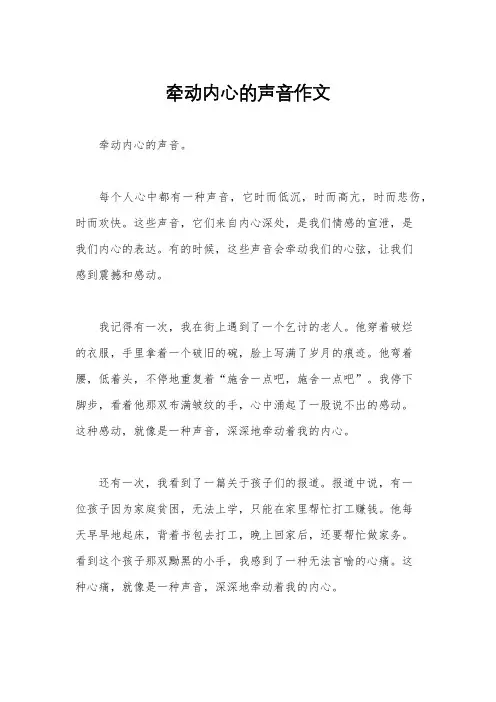 牵动内心的声音作文

牵动内心的声音。

每个人心中都有一种声音，它时而低沉，时而高亢，时而悲伤，时而欢快。这些声音，它们来自内心深处，是我们情感的宣泄，是我们内心的表达。有的时候，这些声音会牵动我们的心弦，让我们感到震撼和感动。

我记得有一次，我在街上遇到了一个乞讨的老人。他穿着破烂的衣服，手里拿着一个破旧的碗，脸上写满了岁月的痕迹。他弯着腰，低着头，不停地重复着“施舍一点吧，施舍一点吧”。我停下脚步，看着他那双布满皱纹的手，心中涌起了一股说不出的感动。这种感动，就像是一种声音，深深地牵动着我的内心。

还有一次，我看到了一篇关于孩子们的报道。报道中说，有一位孩子因为家庭贫困，无法上学，只能在家里帮忙打工赚钱。他每天早早地起床，背着书包去打工，晚上回家后，还要帮忙做家务。看到这个孩子那双黝黑的小手，我感到了一种无法言喻的心痛。这种心痛，就像是一种声音，深深地牵动着我的内心。